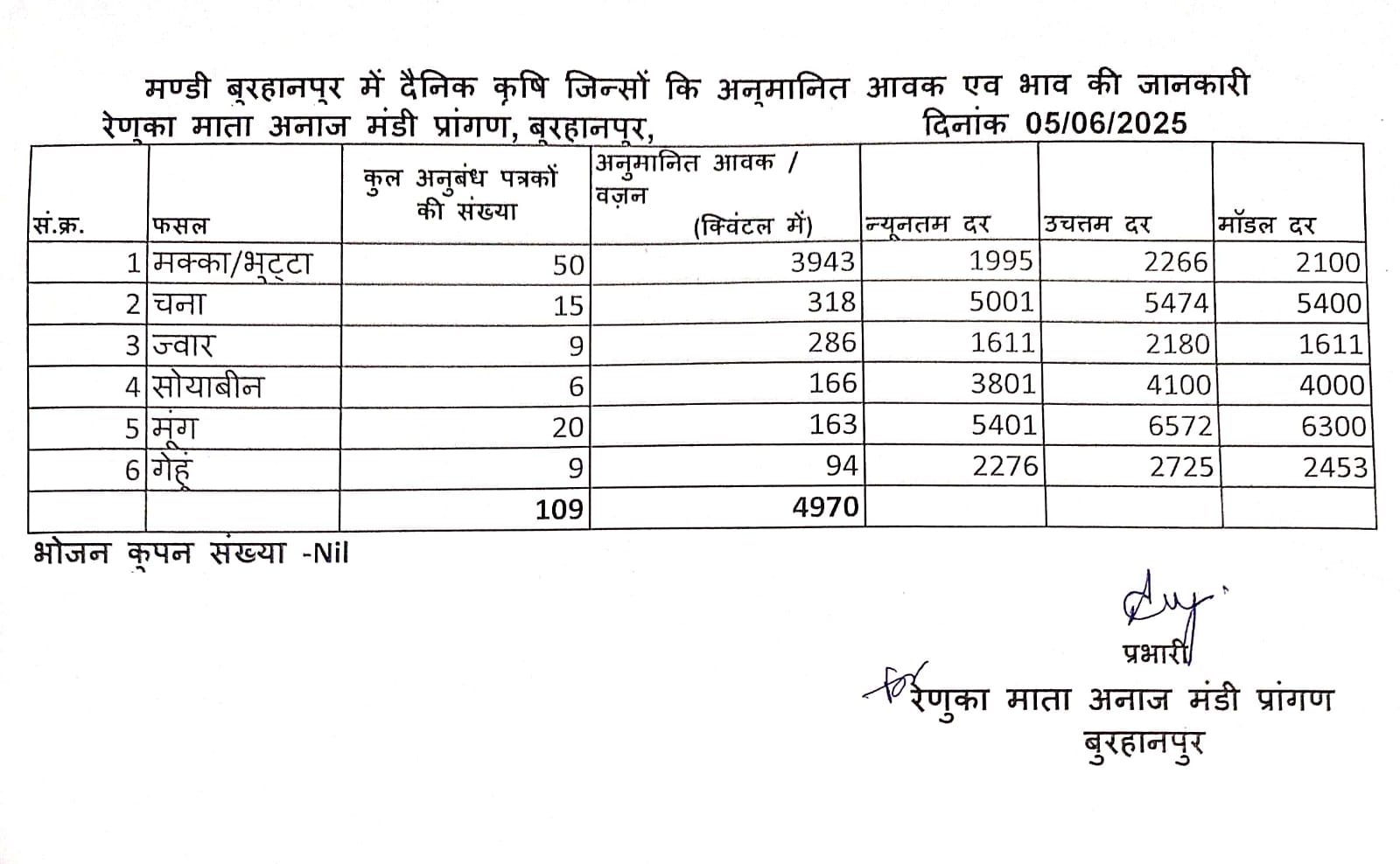 मण्डी बुरहानपुर में दैनिक कृषि जिन्सों कि अनुमानित आवक एव भाव की जानकारी
रेणुका माता अनाज मंडी प्रांगण, बुरहानपुर, दिनांक 05/06/2025

| सं.क्र. | फसल | कुल अनुबंध पत्रकों की संख्या | अनुमानित आवक / वज़न (क्विंटल में) | न्यूनतम दर | उच्चतम दर | मॉडल दर |
|---|---|---|---|---|---|---|
| 1 | मक्का/भुट्टा | 50 | 3943 | 1995 | 2266 | 2100 |
| 2 | चना | 15 | 318 | 5001 | 5474 | 5400 |
| 3 | ज्वार | 9 | 286 | 1611 | 2180 | 1611 |
| 4 | सोयाबीन | 6 | 166 | 3801 | 4100 | 4000 |
| 5 | मूंग | 20 | 163 | 5401 | 6572 | 6300 |
| 6 | गेहूं | 9 | 94 | 2276 | 2725 | 2453 |
| | | 109 | 4970 | | | |

भोजन कूपन संख्या -Nil

प्रभारी
रेणुका माता अनाज मंडी प्रांगण
बुरहानपुर